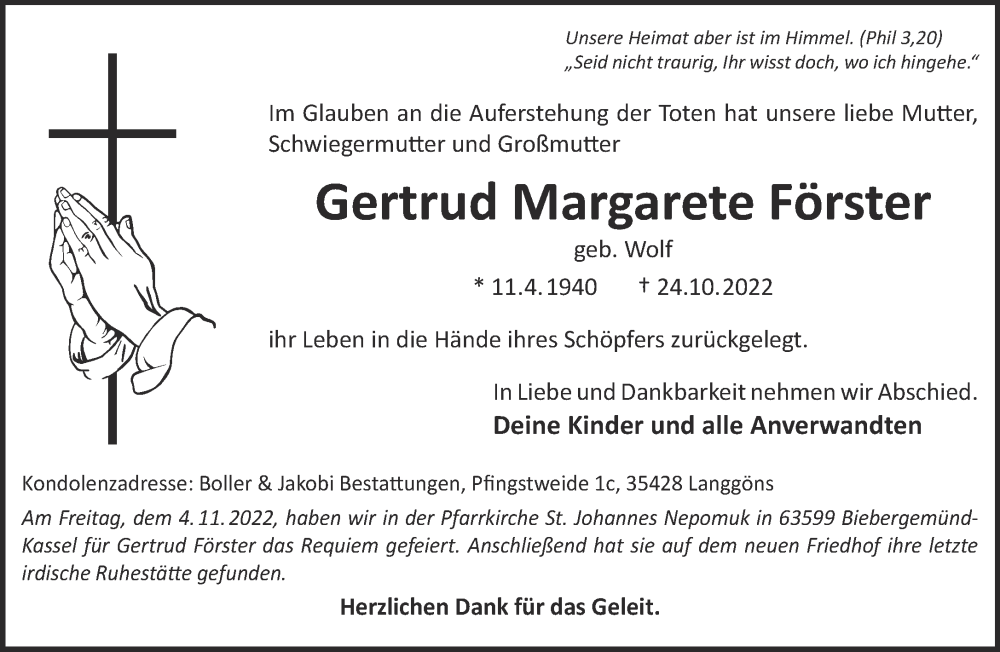 Unsere Heimat aber ist im Himmel. (Phil 3,20)
„Seid nicht traurig, Ihr wisst doch, wo ich hingehe.“

Im Glauben an die Auferstehung der Toten hat unsere liebe Mutter, Schwiegermutter und Großmutter

Gertrud Margarete Förster

geb. Wolf

* 11.4.1940 † 24.10.2022

ihr Leben in die Hände ihres Schöpfers zurückgelegt.

In Liebe und Dankbarkeit nehmen wir Abschied.

Deine Kinder und alle Anverwandten

Kondolenzadresse: Boller & Jakobi Bestattungen, Pfingstweide 1c, 35428 Langgöns

Am Freitag, dem 4.11.2022, haben wir in der Pfarrkirche St. Johannes Nepomuk in 63599 Biebergemünd-Kassel für Gertrud Förster das Requiem gefeiert. Anschließend hat sie auf dem neuen Friedhof ihre letzte irdische Ruhestätte gefunden.

Herzlichen Dank für das Geleit.